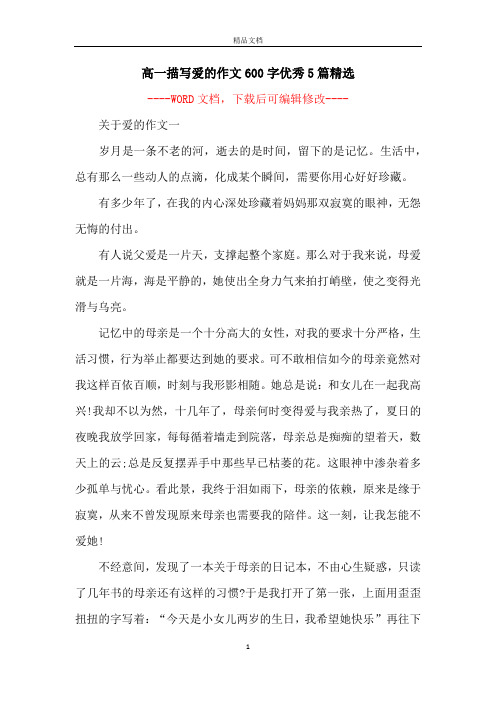 精品文档

高一描写爱的作文600字优秀5篇精选

----WORD文档，下载后可编辑修改----

关于爱的作文一

岁月是一条不老的河，逝去的是时间，留下的是记忆。生活中，总有那么一些动人的点滴，化成某个瞬间，需要你用心好好珍藏。

有多少年了，在我的内心深处珍藏着妈妈那双寂寞的眼神，无怨无悔的付出。

有人说父爱是一片天，支撑起整个家庭。那么对于我来说，母爱就是一片海，海是平静的，她使出全身力气来拍打峭壁，使之变得光滑与乌亮。

记忆中的母亲是一个十分高大的女性，对我的要求十分严格，生活习惯，行为举止都要达到她的要求。可不敢相信如今的母亲竟然对我这样百依百顺，时刻与我形影相随。她总是说：和女儿在一起我高兴!我却不以为然，十几年了，母亲何时变得爱与我亲热了，夏日的夜晚我放学回家，每每循着墙走到院落，母亲总是痴痴的望着天，数天上的云;总是反复摆弄手中那些早已枯萎的花。这眼神中渗杂着多少孤单与忧心。看此景，我终于泪如雨下，母亲的依赖，原来是缘于寂寞，从来不曾发现原来母亲也需要我的陪伴。这一刻，让我怎能不爱她!

不经意间，发现了一本关于母亲的日记本，不由心生疑惑，只读了几年书的母亲还有这样的习惯?于是我打开了第一张，上面用歪歪扭扭的字写着：“今天是小女儿两岁的生日，我希望她快乐”再往下

1